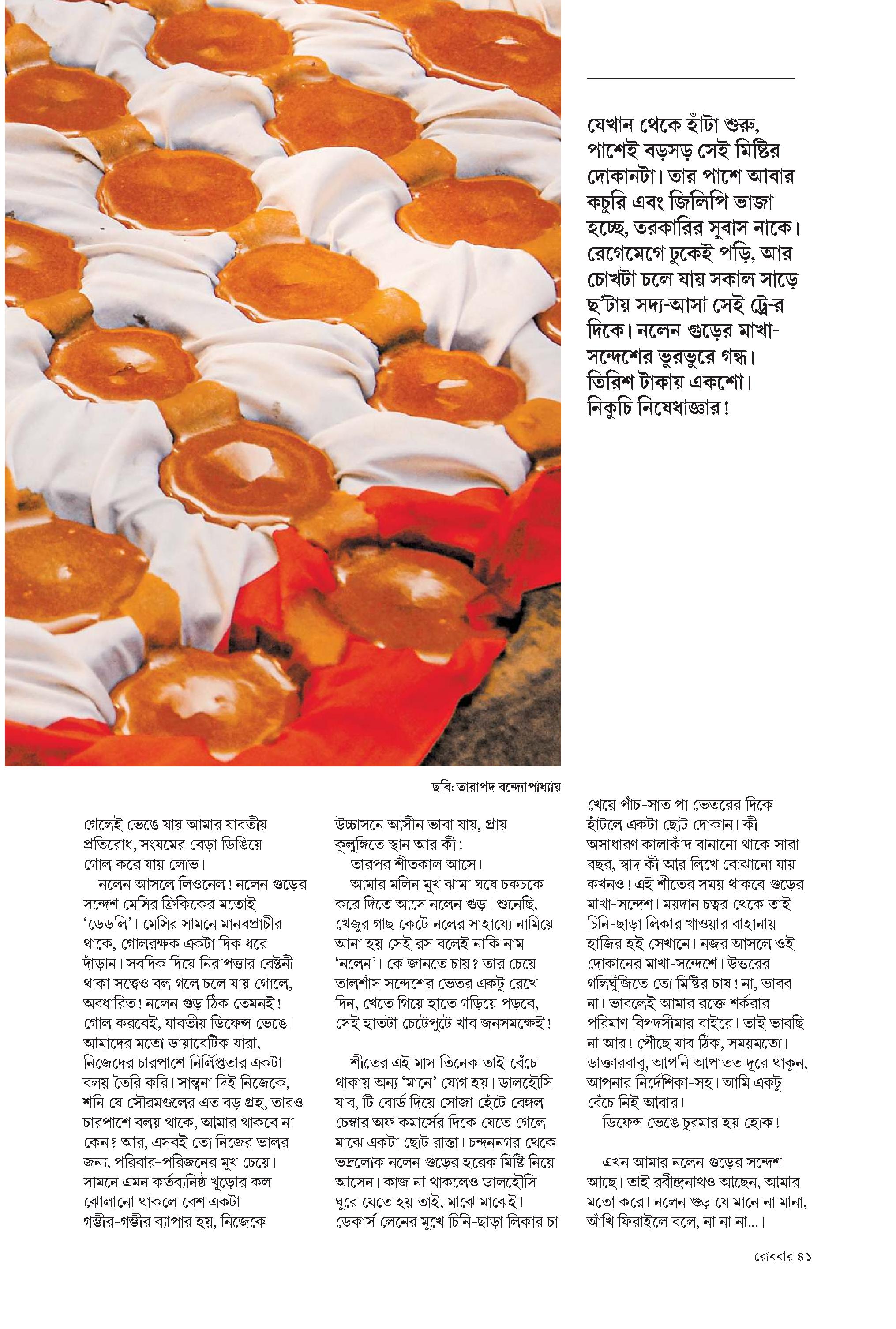 যেখান থেকে হাঁটা শুরু, পাশেই বড়সড় সেই মিষ্টির দোকানটা। তার পাশে আবার কচুরি এবং জিলিপি ভাজা হচ্ছে, তরকারির সুবাস নাকে। রেগেমেগে ঢুকেই পড়ি, আর চোখটা চলে যায় সকাল সাড়ে ছ'টায় সদ্য-আসা সেই ট্রে-র দিকে। নলেন গুড়ের মাখা-সন্দেশের ভুরভুরে গন্ধ। তিরিশ টাকায় একশো। নিকুচি নিষেধাজ্ঞার!

ছবি: তারাপদ বন্দ্যোপাধ্যায়

গেলেই ভেঙে যায় আমার যাবতীয় প্রতিরোধ, সংযমের বেড়া ডিঙিয়ে গোল করে যায় লোভ।

নলেন আসলে লিওনেল! নলেন গুড়ের সন্দেশ মেসির ফ্রিকিকের মতোই 'ডেডলি'। মেসির সামনে মানবপ্রাচীর থাকে, গোলরক্ষক একটা দিক ধরে দাঁড়ান। সবদিক দিয়ে নিরাপত্তার বেষ্টনী থাকা সত্ত্বেও বল গলে চলে যায় গোলে, অবধারিত! নলেন গুড় ঠিক তেমনই! গোল করবেই, যাবতীয় ডিফেন্স ভেঙে। আমাদের মতো ডায়াবেটিক যারা, নিজেদের চারপাশে নির্লিপ্ততার একটা বলয় তৈরি করি। সান্ত্বনা দিই নিজেকে, শনি যে সৌরমণ্ডলের এত বড় গ্রহ, তারও চারপাশে বলয় থাকে, আমার থাকবে না কেন? আর, এসবই তো নিজের ভালর জন্য, পরিবার-পরিজনের মুখ চেয়ে। সামনে এমন কর্তব্যনিষ্ঠ খুড়োর কল ঝোলানো থাকলে বেশ একটা গম্ভীর-গম্ভীর ব্যাপার হয়, নিজেকে উচ্চাসনে আসীন ভাবা যায়, প্রায় কুলুঙ্গিতে স্থান আর কী!

তারপর শীতকাল আসে।

আমার মলিন মুখ ঝামা ঘষে চকচকে করে দিতে আসে নলেন গুড়। শুনেছি, খেজুর গাছ কেটে নলের সাহায্যে নামিয়ে আনা হয় সেই রস বলেই নাকি নাম 'নলেন'। কে জানতে চায়? তার চেয়ে তালশাঁস সন্দেশের ভেতর একটু রেখে দিন, খেতে গিয়ে হাতে গড়িয়ে পড়বে, সেই হাতটা চেটেপুটে খাব জনসমক্ষেই!

শীতের এই মাস তিনেক তাই বেঁচে থাকায় অন্য 'মানে' যোগ হয়। ডালহৌসি যাব, টি বোর্ড দিয়ে সোজা হেঁটে বেঙ্গল চেম্বার অফ কমার্সের দিকে যেতে গেলে মাঝে একটা ছোট রাস্তা। চন্দননগর থেকে ভদ্রলোক নলেন গুড়ের হরেক মিষ্টি নিয়ে আসেন। কাজ না থাকলেও ডালহৌসি ঘুরে যেতে হয় তাই, মাঝে মাঝেই। ডেকার্স লেনের মুখে চিনি-ছাড়া লিকার চা খেয়ে পাঁচ-সাত পা ভেতরের দিকে হাঁটলে একটা ছোট দোকান। কী অসাধারণ কালাকাঁদ বানানো থাকে সারা বছর, স্বাদ কী আর লিখে বোঝানো যায় কখনও! এই শীতের সময় থাকবে গুড়ের মাখা-সন্দেশ। ময়দান চত্বর থেকে তাই চিনি-ছাড়া লিকার খাওয়ার বাহানায় হাজির হই সেখানে। নজর আসলে ওই দোকানের মাখা-সন্দেশে। উত্তরের গলিঘুঁজিতে তো মিষ্টির চাষ! না, ভাবব না। ভাবলেই আমার রক্তে শর্করার পরিমাণ বিপদসীমার বাইরে। তাই ভাবছি না আর! পৌঁছে যাব ঠিক, সময়মতো। ডাক্তারবাবু, আপনি আপাতত দূরে থাকুন, আপনার নির্দেশিকা-সহ। আমি একটু বেঁচে নিই আবার।

ডিফেন্স ভেঙে চুরমার হয় হোক!

এখন আমার নলেন গুড়ের সন্দেশ আছে। তাই রবীন্দ্রনাথও আছেন, আমার মতো করে। নলেন গুড় যে মানে না মানা, আঁখি ফিরাইলে বলে, না না না...।

রোববার ৪১